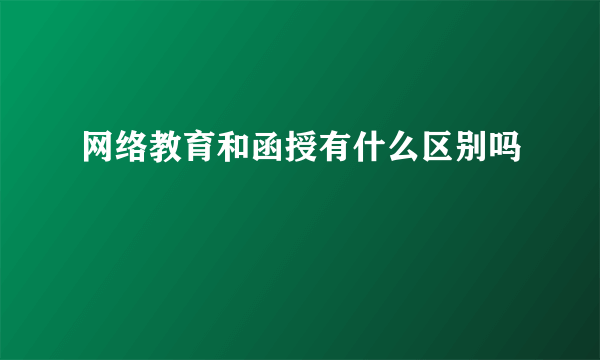 网络教育和函授有什么区别吗